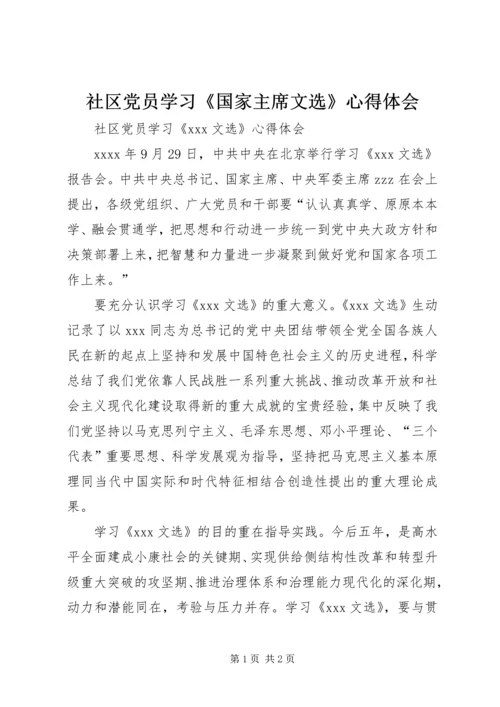 社区党员学习《国家主席文选》心得体会

社区党员学习《xxx 文选》心得体会

xxxx 年 9 月 29 日，中共中央在北京举行学习《xxx 文选》报告会。中共中央总书记、国家主席、中央军委主席 zzz 在会上提出，各级党组织、广大党员和干部要“认认真真学、原原本本学、融会贯通学，把思想和行动进一步统一到党中央大政方针和决策部署上来，把智慧和力量进一步凝聚到做好党和国家各项工作上来。”

要充分认识学习《xxx 文选》的重大意义。《xxx 文选》生动记录了以 xxx 同志为总书记的党中央团结带领全党全国各族人民在新的起点上坚持和发展中国特色社会主义的历史进程，科学总结了我们党依靠人民战胜一系列重大挑战、推动改革开放和社会主义现代化建设取得新的重大成就的宝贵经验，集中反映了我们党坚持以马克思列宁主义、毛泽东思想、邓小平理论、“三个代表”重要思想、科学发展观为指导，坚持把马克思主义基本原理同当代中国实际和时代特征相结合创造性提出的重大理论成果。

学习《xxx 文选》的目的重在指导实践。今后五年，是高水平全面建成小康社会的关键期、实现供给侧结构性改革和转型升级重大突破的攻坚期、推进治理体系和治理能力现代化的深化期，动力和潜能同在，考验与压力并存。学习《xxx 文选》，要与贯

第 1 页 共 2 页